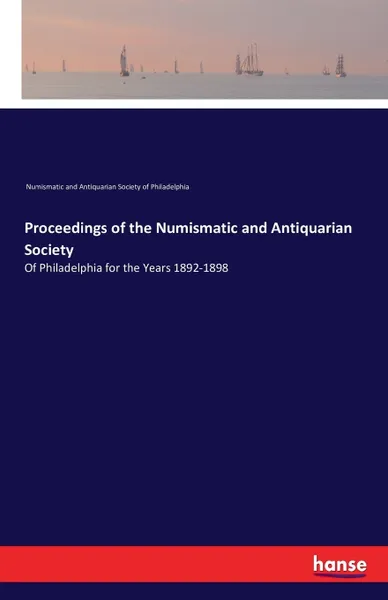 Numismatic and Antiquarian Society of Philadelphia

Proceedings of the Numismatic and Antiquarian Society

Of Philadelphia for the Years 1892-1898

hanse